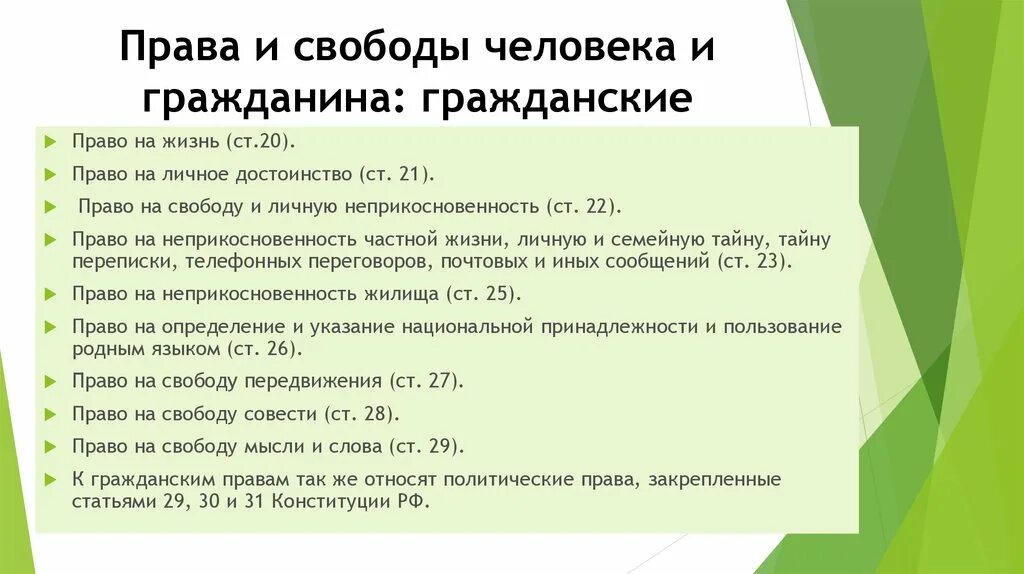 Права и свободы человека и гражданина: гражданские

Право на жизнь (ст.20).

Право на личное достоинство (ст. 21).

Право на свободу и личную неприкосновенность (ст. 22).

Право на неприкосновенность частной жизни, личную и семейную тайну, тайну переписки, телефонных переговоров, почтовых и иных сообщений (ст. 23).

Право на неприкосновенность жилища (ст. 25).

Право на определение и указание национальной принадлежности и пользование родным языком (ст. 26).

Право на свободу передвижения (ст. 27).

Право на свободу совести (ст. 28).

Право на свободу мысли и слова (ст. 29).

К гражданским правам так же относят политические права, закрепленные статьями 29, 30 и 31 Конституции РФ.